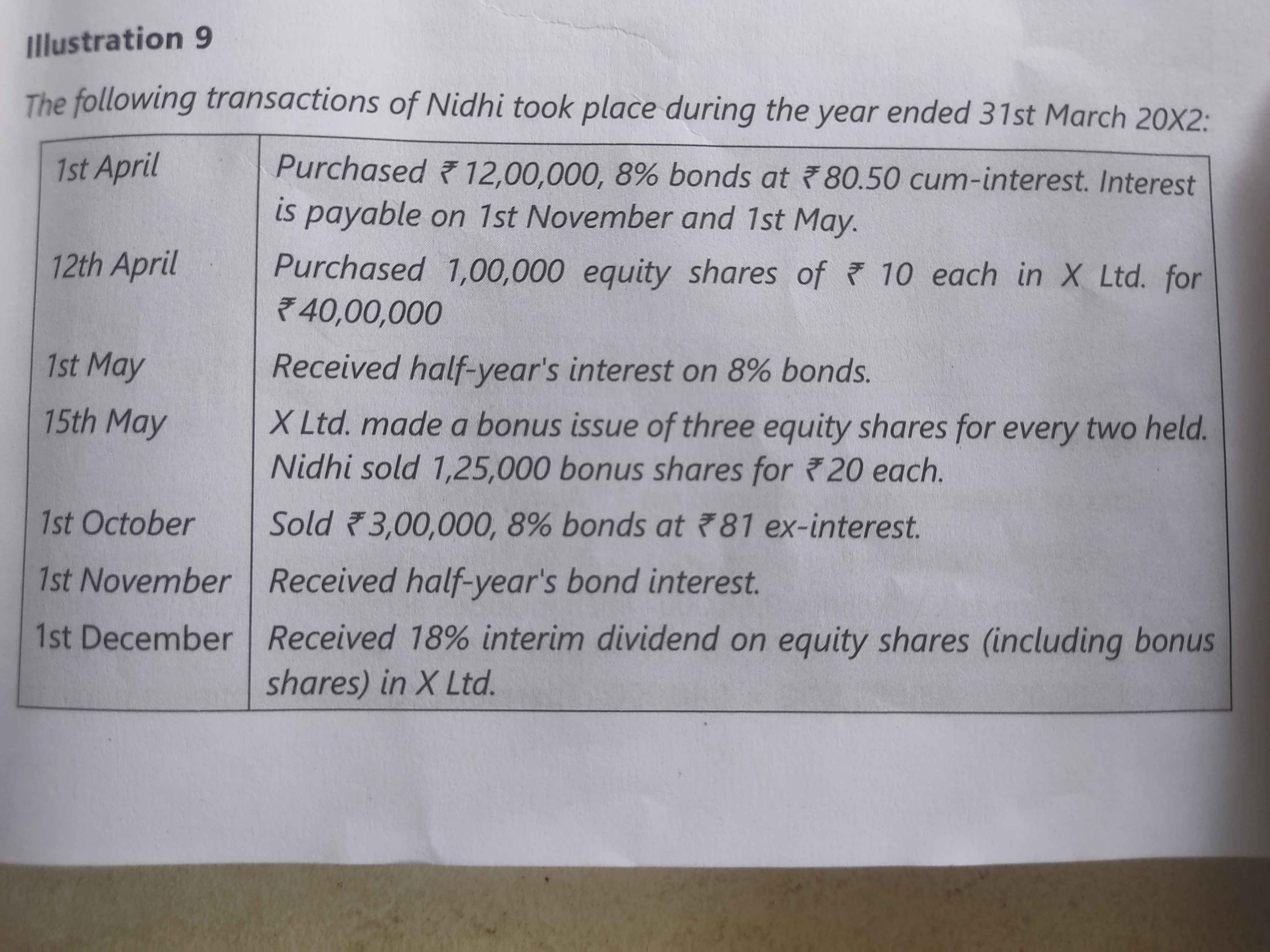 Illustration 9

The following transactions of Nidhi took place during the year ended 31st March 20X2:

| 1st April | Purchased ₹12,00,000, 8% bonds at ₹80.50 cum-interest. Interest is payable on 1st November and 1st May. |
|---|---|
| 12th April | Purchased 1,00,000 equity shares of ₹ 10 each in X Ltd. for ₹40,00,000 |
| 1st May | Received half-year's interest on 8% bonds. |
| 15th May | X Ltd. made a bonus issue of three equity shares for every two held. Nidhi sold 1,25,000 bonus shares for ₹20 each. |
| 1st October | Sold ₹3,00,000, 8% bonds at ₹81 ex-interest. |
| 1st November | Received half-year's bond interest. |
| 1st December | Received 18% interim dividend on equity shares (including bonus shares) in X Ltd. |